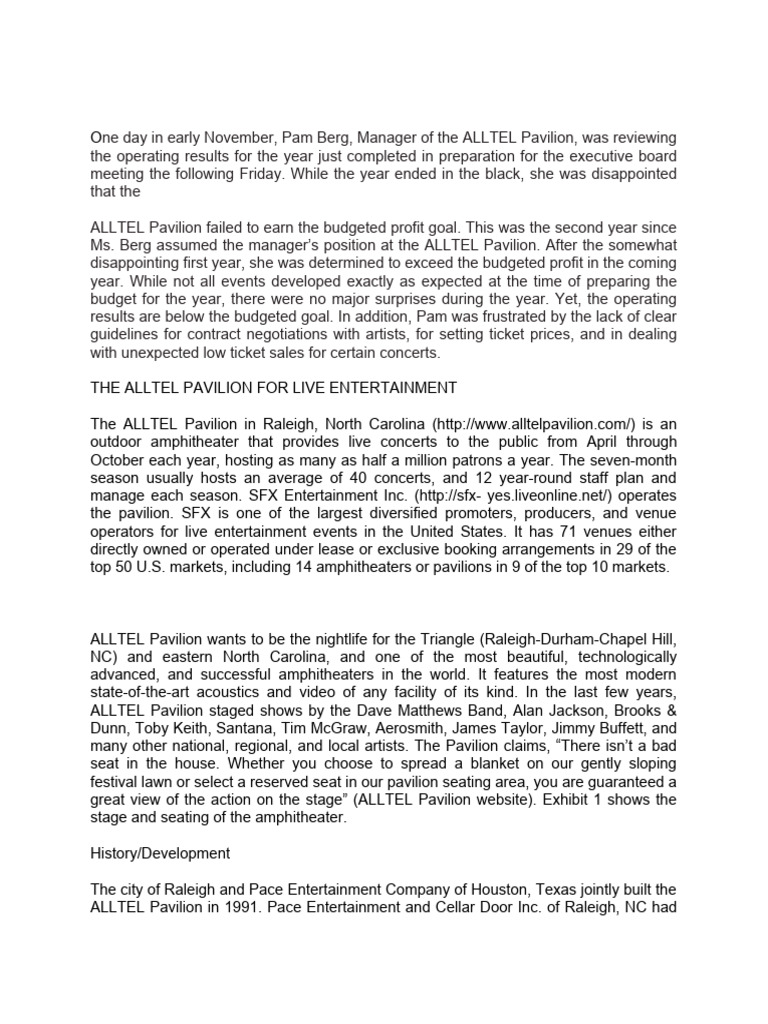 One day in early November, Pam Berg, Manager of the ALLTEL Pavilion, was reviewing the operating results for the year just completed in preparation for the executive board meeting the following Friday. While the year ended in the black, she was disappointed that the

ALLTEL Pavilion failed to earn the budgeted profit goal. This was the second year since Ms. Berg assumed the manager's position at the ALLTEL Pavilion. After the somewhat disappointing first year, she was determined to exceed the budgeted profit in the coming year. While not all events developed exactly as expected at the time of preparing the budget for the year, there were no major surprises during the year. Yet, the operating results are below the budgeted goal. In addition, Pam was frustrated by the lack of clear guidelines for contract negotiations with artists, for setting ticket prices, and in dealing with unexpected low ticket sales for certain concerts.

THE ALLTEL PAVILION FOR LIVE ENTERTAINMENT

The ALLTEL Pavilion in Raleigh, North Carolina (http://www.alltelpavilion.com/) is an outdoor amphitheater that provides live concerts to the public from April through October each year, hosting as many as half a million patrons a year. The seven-month season usually hosts an average of 40 concerts, and 12 year-round staff plan and manage each season. SFX Entertainment Inc. (http://sfx- yes.liveonline.net/) operates the pavilion. SFX is one of the largest diversified promoters, producers, and venue operators for live entertainment events in the United States. It has 71 venues either directly owned or operated under lease or exclusive booking arrangements in 29 of the top 50 U.S. markets, including 14 amphitheaters or pavilions in 9 of the top 10 markets.

ALLTEL Pavilion wants to be the nightlife for the Triangle (Raleigh-Durham-Chapel Hill, NC) and eastern North Carolina, and one of the most beautiful, technologically advanced, and successful amphitheaters in the world. It features the most modern state-of-the-art acoustics and video of any facility of its kind. In the last few years, ALLTEL Pavilion staged shows by the Dave Matthews Band, Alan Jackson, Brooks & Dunn, Toby Keith, Santana, Tim McGraw, Aerosmith, James Taylor, Jimmy Buffett, and many other national, regional, and local artists. The Pavilion claims, "There isn't a bad seat in the house. Whether you choose to spread a blanket on our gently sloping festival lawn or select a reserved seat in our pavilion seating area, you are guaranteed a great view of the action on the stage" (ALLTEL Pavilion website). Exhibit 1 shows the stage and seating of the amphitheater.

History/Development

The city of Raleigh and Pace Entertainment Company of Houston, Texas jointly built the ALLTEL Pavilion in 1991. Pace Entertainment and Cellar Door Inc. of Raleigh, NC had